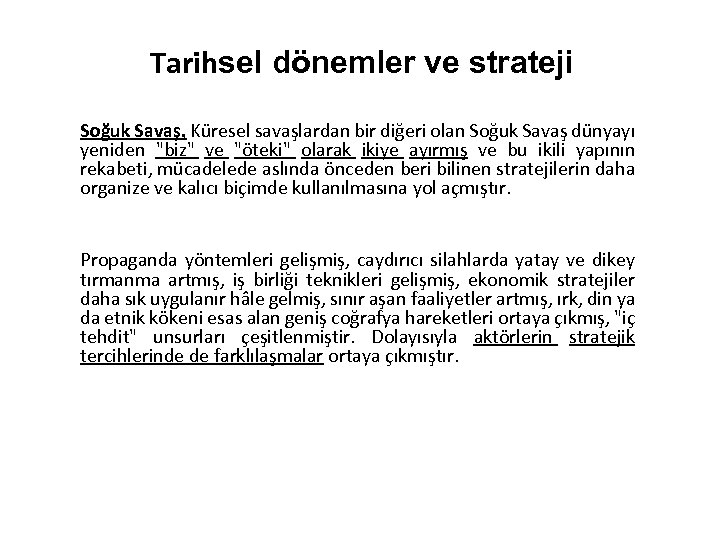 Tarihsel dönemler ve strateji

Soğuk Savaş. Küresel savaşlardan bir diğeri olan Soğuk Savaş dünyayı yeniden "biz" ve "öteki" olarak ikiye ayırmış ve bu ikili yapının rekabeti, mücadelede aslında önceden beri bilinen stratejilerin daha organize ve kalıcı biçimde kullanılmasına yol açmıştır.

Propaganda yöntemleri gelişmiş, caydırıcı silahlarda yatay ve dikey tırmanma artmış, iş birliği teknikleri gelişmiş, ekonomik stratejiler daha sık uygulanır hâle gelmiş, sınır aşan faaliyetler artmış, ırk, din ya da etnik kökeni esas alan geniş coğrafya hareketleri ortaya çıkmış, "iç tehdit" unsurları çeşitlenmiştir. Dolayısıyla aktörlerin stratejik tercihlerinde de farklılaşmalar ortaya çıkmıştır.